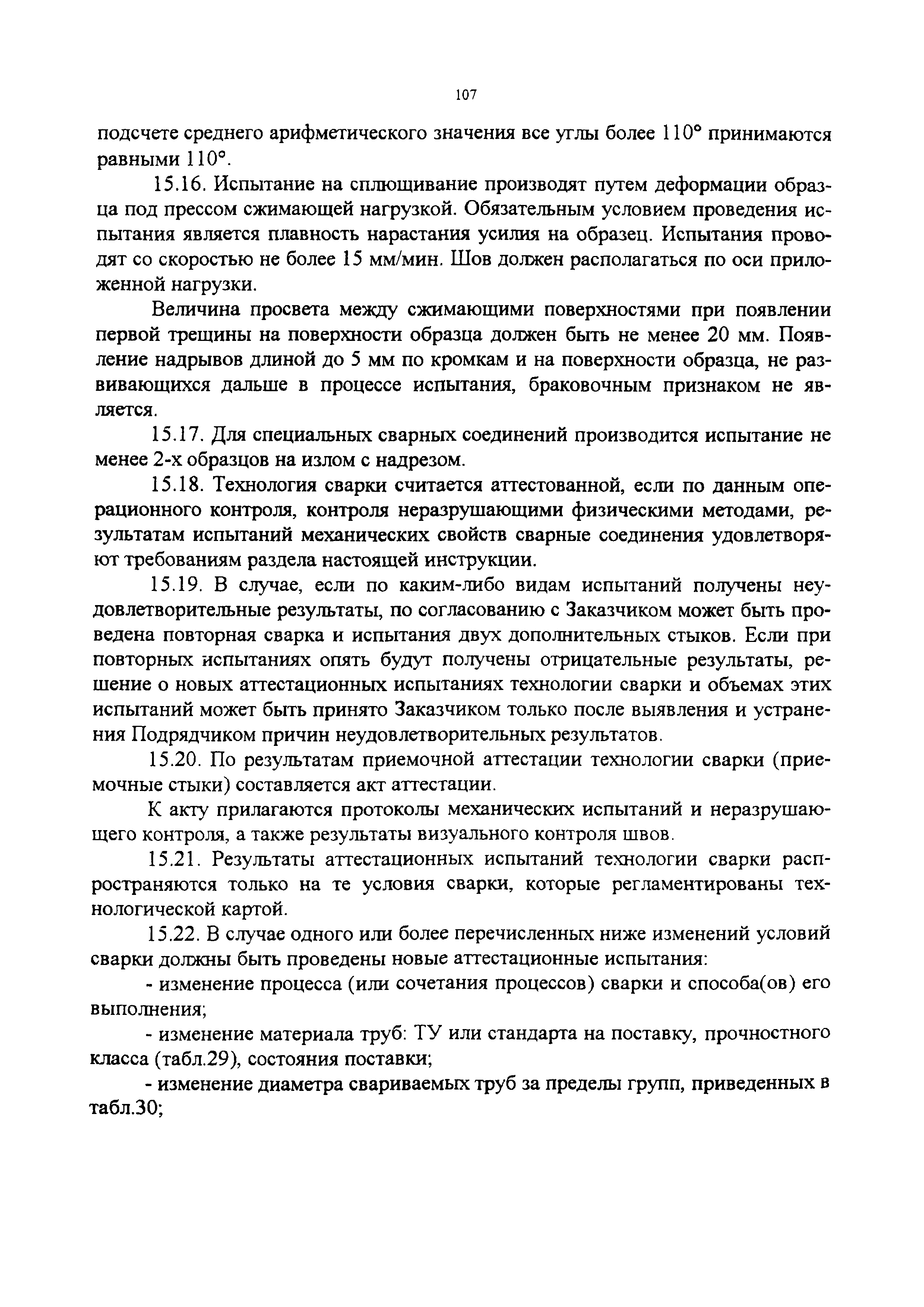 107

подсчете среднего арифметического значения все углы более 110° принимаются равными 110°.

15.16. Испытание на сплющивание производят путем деформации образца под прессом сжимающей нагрузкой. Обязательным условием проведения испытания является плавность нарастания усилия на образец. Испытания проводят со скоростью не более 15 мм/мин. Шов должен располагаться по оси приложенной нагрузки.

Величина просвета между сжимающими поверхностями при появлении первой трещины на поверхности образца должен быть не менее 20 мм. Появление надрывов длиной до 5 мм по кромкам и на поверхности образца, не развивающихся дальше в процессе испытания, браковочным признаком не является.

15.17. Для специальных сварных соединений производится испытание не менее 2-х образцов на излом с надрезом.

15.18. Технология сварки считается аттестованной, если по данным операционного контроля, контроля неразрушающими физическими методами, результатам испытаний механических свойств сварные соединения удовлетворяют требованиям раздела настоящей инструкции.

15.19. В случае, если по каким-либо видам испытаний получены неудовлетворительные результаты, по согласованию с Заказчиком может быть проведена повторная сварка и испытания двух дополнительных стыков. Если при повторных испытаниях опять будут получены отрицательные результаты, решение о новых аттестационных испытаниях технологии сварки и объемах этих испытаний может быть принято Заказчиком только после выявления и устранения Подрядчиком причин неудовлетворительных результатов.

15.20. По результатам приемочной аттестации технологии сварки (приемочные стыки) составляется акт аттестации.

К акту прилагаются протоколы механических испытаний и неразрушающего контроля, а также результаты визуального контроля швов.

15.21. Результаты аттестационных испытаний технологии сварки распространяются только на те условия сварки, которые регламентированы технологической картой.

15.22. В случае одного или более перечисленных ниже изменений условий сварки должны быть проведены новые аттестационные испытания:

- изменение процесса (или сочетания процессов) сварки и способа(ов) его выполнения;

- изменение материала труб: ТУ или стандарта на поставку, прочностного класса (табл.29), состояния поставки;

- изменение диаметра свариваемых труб за пределы групп, приведенных в табл.30;